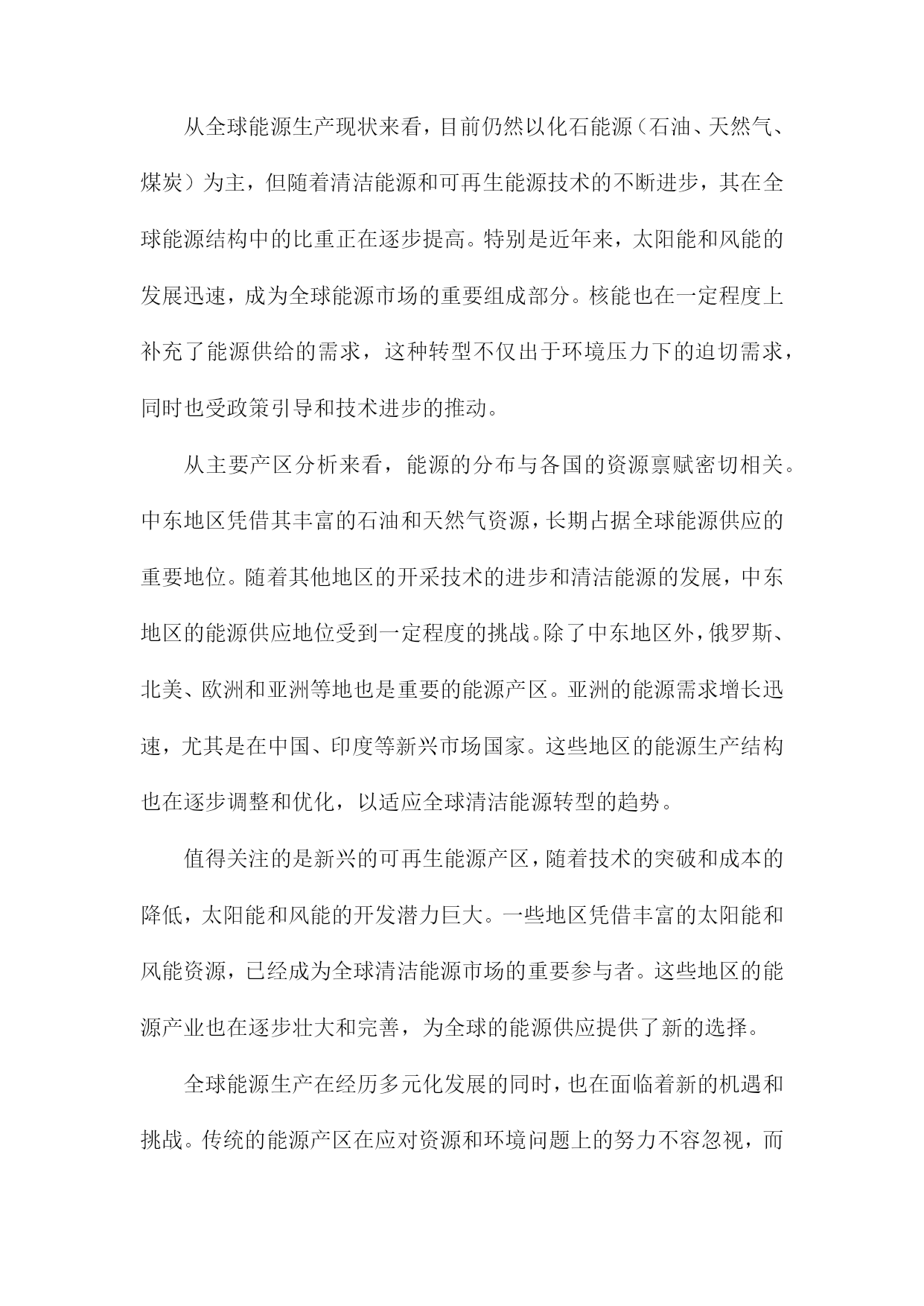 从全球能源生产现状来看，目前仍然以化石能源（石油、天然气、煤炭）为主，但随着清洁能源和可再生能源技术的不断进步，其在全球能源结构中的比重正在逐步提高。特别是近年来，太阳能和风能的发展迅速，成为全球能源市场的重要组成部分。核能也在一定程度上补充了能源供给的需求，这种转型不仅出于环境压力下的迫切需求，同时也受政策引导和技术进步的推动。

从主要产区分析来看，能源的分布与各国的资源禀赋密切相关。中东地区凭借其丰富的石油和天然气资源，长期占据全球能源供应的重要地位。随着其他地区的开采技术的进步和清洁能源的发展，中东地区的能源供应地位受到一定程度的挑战。除了中东地区外，俄罗斯、北美、欧洲和亚洲等地也是重要的能源产区。亚洲的能源需求增长迅速，尤其是在中国、印度等新兴市场国家。这些地区的能源生产结构也在逐步调整和优化，以适应全球清洁能源转型的趋势。

值得关注的是新兴的可再生能源产区，随着技术的突破和成本的降低，太阳能和风能的开发潜力巨大。一些地区凭借丰富的太阳能和风能资源，已经成为全球清洁能源市场的重要参与者。这些地区的能源产业也在逐步壮大和完善，为全球的能源供应提供了新的选择。

全球能源生产在经历多元化发展的同时，也在面临着新的机遇和挑战。传统的能源产区在应对资源和环境问题上的努力不容忽视，而